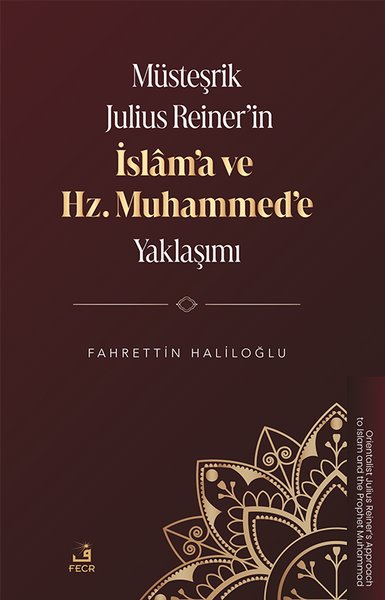 Müsteşrik
Julius Reiner'in
İslâm'a ve
Hz. Muhammed'e
Yaklaşımı

FAHRETTİN HALİLOĞLU

Orientalist Julius Reiner's Approach to Islam and the Prophet Muhammad

FECR